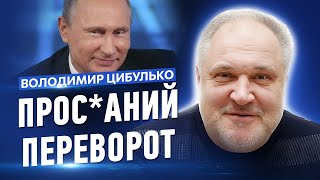 ВОЛОДИМИР ЦИБУЛЬКО

ПРОС*АНИЙ ПЕРЕВОРОТ